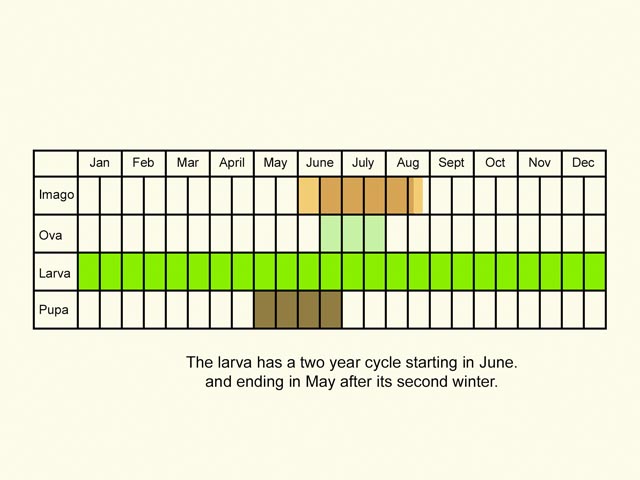 | | Jan | Feb | Mar | April | May | June | July | Aug | Sept | Oct | Nov | Dec |
|---|---|---|---|---|---|---|---|---|---|---|---|---|
| Imago | | | | | | | | | | | | |
| Ova | | | | | | | | | | | | |
| Larva | | | | | | | | | | | | |
| Pupa | | | | | | | | | | | | |

The larva has a two year cycle starting in June. and ending in May after its second winter.